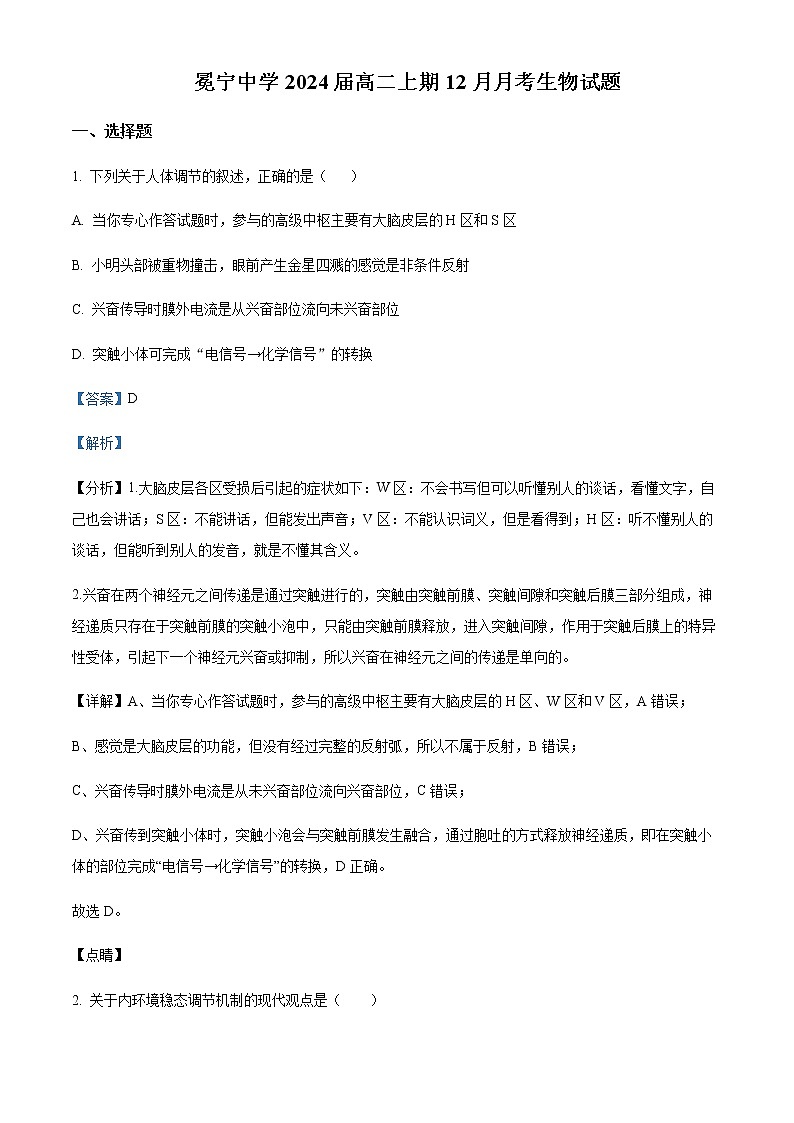 冕宁中学 2024 届高二上期 12 月月考生物试题

一、选择题

1. 下列关于人体调节的叙述，正确的是（　）

A. 当你专心作答试题时，参与的高级中枢主要有大脑皮层的 H 区和 S 区

B. 小明头部被重物撞击，眼前产生金星四溅的感觉是非条件反射

C. 兴奋传导时膜外电流是从兴奋部位流向未兴奋部位

D. 突触小体可完成“电信号→化学信号”的转换

【答案】D

【解析】

【分析】1.大脑皮层各区受损后引起的症状如下：W 区：不会书写但可以听懂别人的谈话，看懂文字，自己也会讲话；S 区：不能讲话，但能发出声音；V 区：不能认识词义，但是看得到；H 区：听不懂别人的谈话，但能听到别人的发音，就是不懂其含义。

2.兴奋在两个神经元之间传递是通过突触进行的，突触由突触前膜、突触间隙和突触后膜三部分组成，神经递质只存在于突触前膜的突触小泡中，只能由突触前膜释放，进入突触间隙，作用于突触后膜上的特异性受体，引起下一个神经元兴奋或抑制，所以兴奋在神经元之间的传递是单向的。

【详解】A、当你专心作答试题时，参与的高级中枢主要有大脑皮层的 H 区、W 区和 V 区，A 错误；

B、感觉是大脑皮层的功能，但没有经过完整的反射弧，所以不属于反射，B 错误；

C、兴奋传导时膜外电流是从未兴奋部位流向兴奋部位，C 错误；

D、兴奋传到突触小体时，突触小泡会与突触前膜发生融合，通过胞吐的方式释放神经递质，即在突触小体的部位完成“电信号→化学信号”的转换，D 正确。

故选 D。

【点睛】

2. 关于内环境稳态调节机制的现代观点是（　）